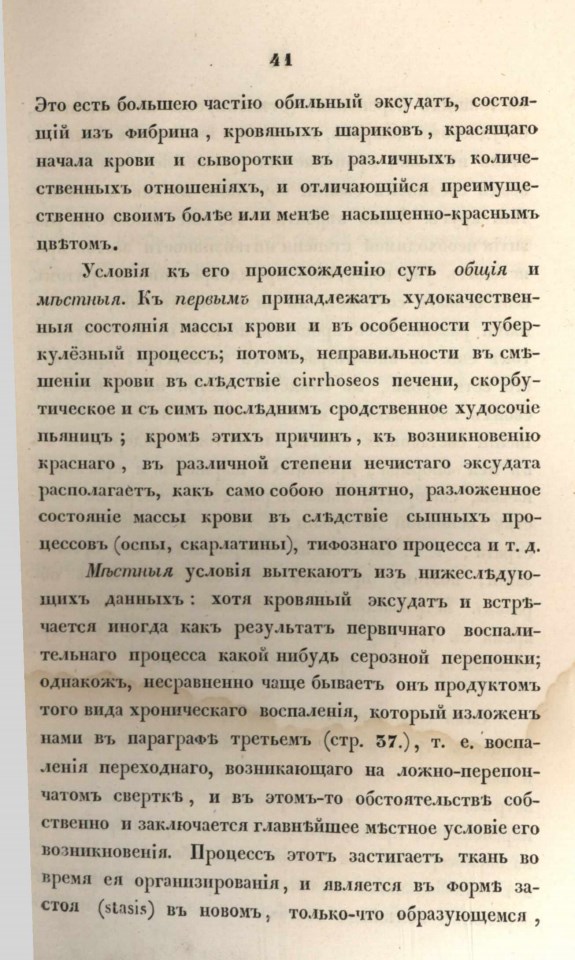 41

Это есть большею частію обильный эксудатъ, состоящій изъ фибрина, кровяныхъ шариковъ, красящаго начала крови и сыворотки въ различныхъ количественныхъ отношеніяхъ, и отличающійся преимущественно своимъ болѣе или менѣе насыщенно-краснымъ цвѣтомъ.

Условія къ его происхожденію суть общія и мѣстныя. Къ первымъ принадлежатъ худокачественныя состоянія массы крови и въ особенности туберкулёзный процессъ; потомъ, неправильности въ смѣшеніи крови въ слѣдствіе cirrhoseos печени, скорбутическое и съ симъ послѣднимъ сродственное худосочіе пьяницъ; кромѣ этихъ причинъ, къ возникновенію краснаго, въ различной степени нечистаго эксудата располагаетъ, какъ само собою понятно, разложенное состояніе массы крови въ слѣдствіе сыпныхъ процессовъ (оспы, скарлатины), тифознаго процесса и т. д.

Мѣстныя условія вытекаютъ изъ нижеслѣдующихъ данныхъ: хотя кровяный эксудатъ и встрѣчается иногда какъ результатъ первичнаго воспалительнаго процесса какой нибудь серозной перепонки; однакожъ, несравненно чаще бываетъ онъ продуктомъ того вида хроническаго воспаленія, который изложенъ нами въ параграфѣ третьемъ (стр. 37.), т. е. воспаленія переходнаго, возникающаго на ложно-перепончатомъ сверткѣ, и въ этомъ-то обстоятельствѣ собственно и заключается главнѣйшее мѣстное условіе его возникновенія. Процессъ этотъ застигаетъ ткань во время ея организированія, и является въ формѣ застоя (stasis) въ новомъ, только-что образующемся,